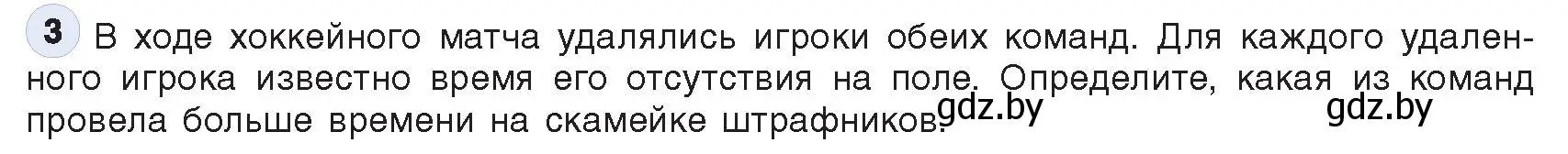 3 В ходе хоккейного матча удалялись игроки обеих команд. Для каждого удаленного игрока известно время его отсутствия на поле. Определите, какая из команд провела больше времени на скамейке штрафников. gdz.by gdz.by